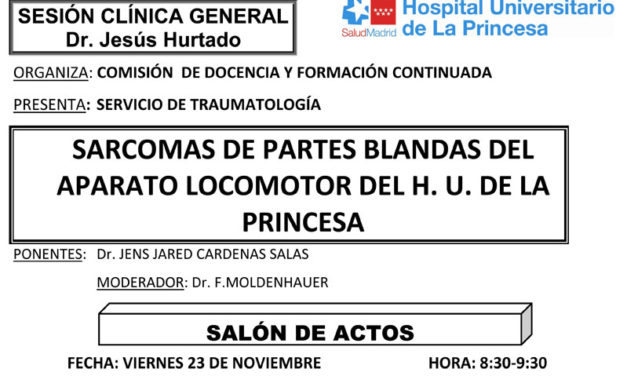 SESIÓN CLÍNICA GENERAL
Dr. Jesús Hurtado

SaludMadrid Hospital Universitario de La Princesa

ORGANIZA: COMISIÓN DE DOCENCIA Y FORMACIÓN CONTINUADA

PRESENTA: SERVICIO DE TRAUMATOLOGÍA

SARCOMAS DE PARTES BLANDAS DEL APARATO LOCOMOTOR DEL H. U. DE LA PRINCESA

PONENTES: Dr. JENS JARED CARDENAS SALAS

MODERADOR: Dr. F.MOLDENHAUER

SALÓN DE ACTOS

FECHA: VIERNES 23 DE NOVIEMBRE HORA: 8:30-9:30